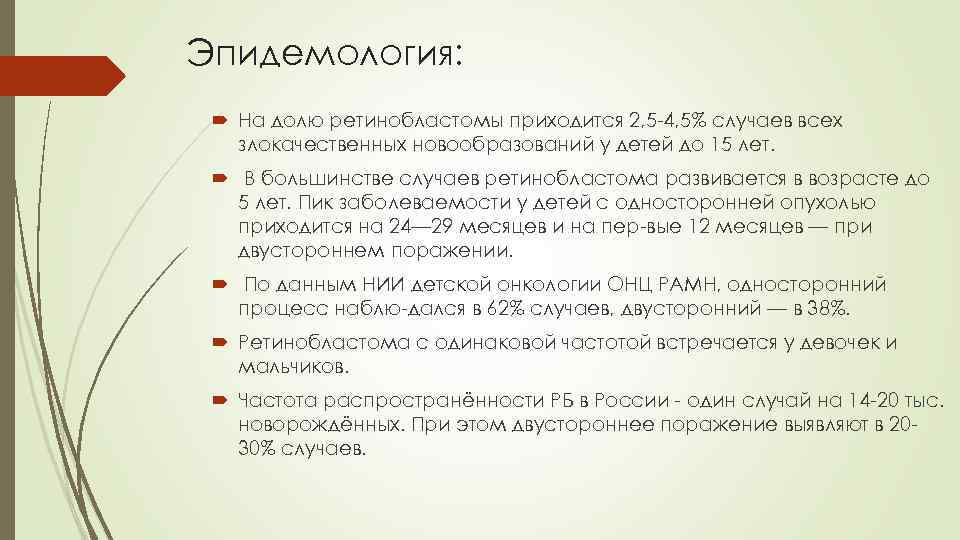 Эпидемология:

На долю ретинобластомы приходится 2,5-4,5% случаев всех злокачественных новообразований у детей до 15 лет.

В большинстве случаев ретинобластома развивается в возрасте до 5 лет. Пик заболеваемости у детей с односторонней опухолью приходится на 24—29 месяцев и на пер-вые 12 месяцев — при двустороннем поражении.

По данным НИИ детской онкологии ОНЦ РАМН, односторонний процесс наблю-дался в 62% случаев, двусторонний — в 38%.

Ретинобластома с одинаковой частотой встречается у девочек и мальчиков.

Частота распространённости РБ в России - один случай на 14-20 тыс. новорождённых. При этом двустороннее поражение выявляют в 20-30% случаев.